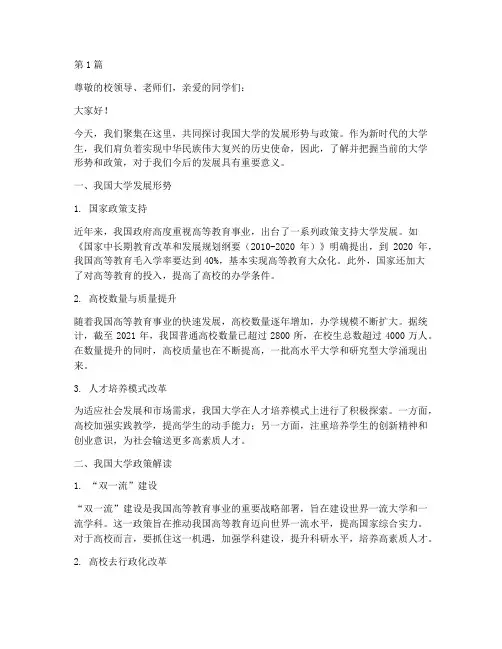 第1篇

尊敬的校领导、老师们，亲爱的同学们：

大家好！

今天，我们聚集在这里，共同探讨我国大学的发展形势与政策。作为新时代的大学生，我们肩负着实现中华民族伟大复兴的历史使命，因此，了解并把握当前的大学形势和政策，对于我们今后的发展具有重要意义。

一、我国大学发展形势

1. 国家政策支持

近年来，我国政府高度重视高等教育事业，出台了一系列政策支持大学发展。如《国家中长期教育改革和发展规划纲要（2010-2020年）》明确提出，到2020年，我国高等教育毛入学率要达到40%，基本实现高等教育大众化。此外，国家还加大了对高等教育的投入，提高了高校的办学条件。

2. 高校数量与质量提升

随着我国高等教育事业的快速发展，高校数量逐年增加，办学规模不断扩大。据统计，截至2021年，我国普通高校数量已超过2800所，在校生总数超过4000万人。在数量提升的同时，高校质量也在不断提高，一批高水平大学和研究型大学涌现出来。

3. 人才培养模式改革

为适应社会发展和市场需求，我国大学在人才培养模式上进行了积极探索。一方面，高校加强实践教学，提高学生的动手能力；另一方面，注重培养学生的创新精神和创业意识，为社会输送更多高素质人才。

二、我国大学政策解读

1. “双一流”建设

“双一流”建设是我国高等教育事业的重要战略部署，旨在建设世界一流大学和一流学科。这一政策旨在推动我国高等教育迈向世界一流水平，提高国家综合实力。对于高校而言，要抓住这一机遇，加强学科建设，提升科研水平，培养高素质人才。

2. 高校去行政化改革